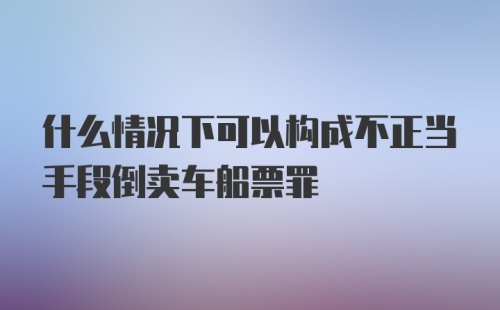 什么情况下可以构成不正当手段倒卖车船票罪